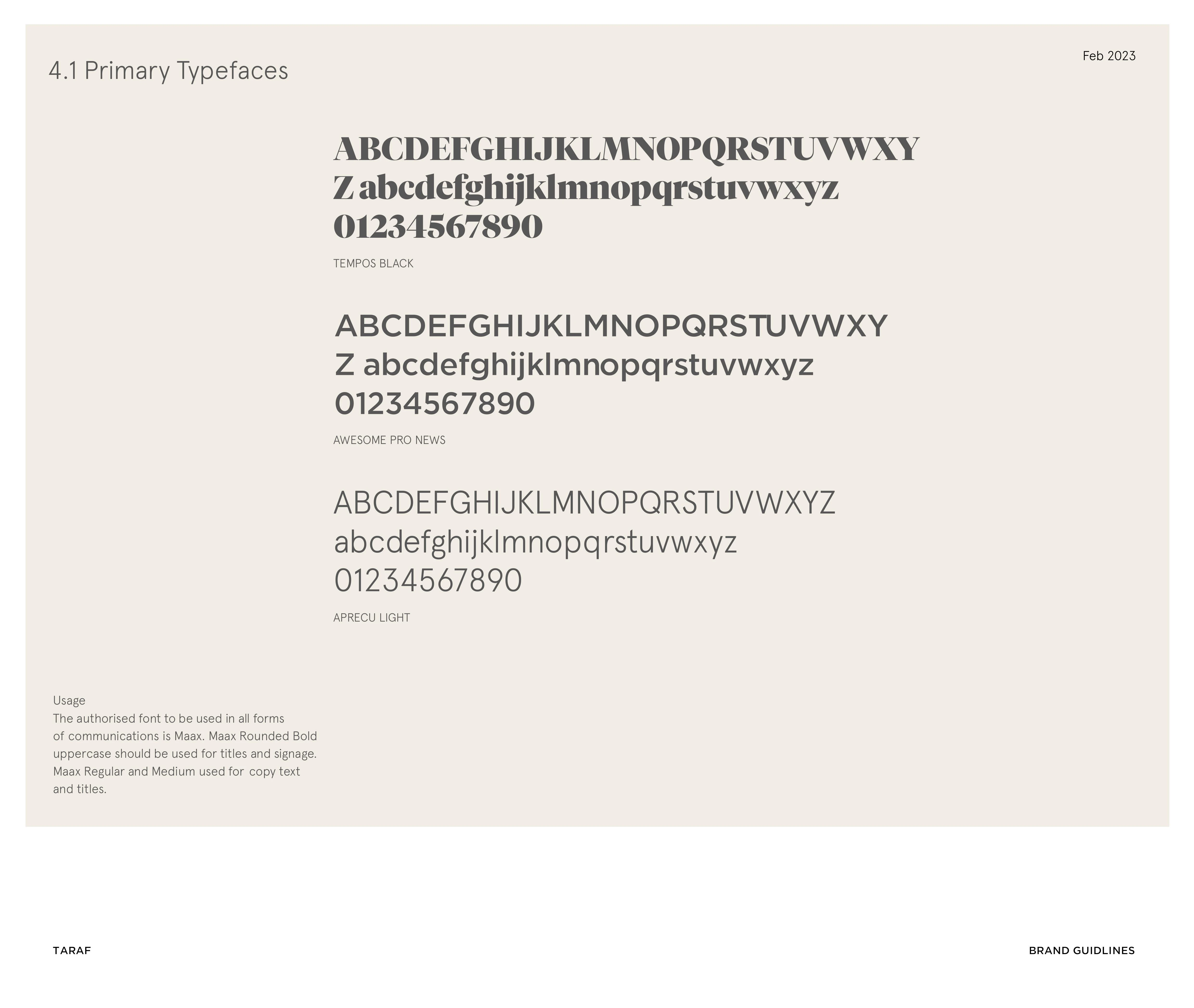 4.1 Primary Typefaces

Feb 2023

ABCDEFGHIJKLMNOPQRSTUVWXY Z abcdefghijklmnopqrstuvwxyz 01234567890

TEMPOS BLACK

ABCDEFGHIJKLMNOPQRSTUVWXY Z abcdefghijklmnopqrstuvwxyz 01234567890

AWESOME PRO NEWS

ABCDEFGHIJKLMNOPQRSTUVWXYZ abcdefghijklmnopqrstuvwxyz 01234567890

APRECU LIGHT

Usage
The authorised font to be used in all forms of communications is Maax. Maax Rounded Bold uppercase should be used for titles and signage. Maax Regular and Medium used for copy text and titles.

TARAF

BRAND GUIDLINES